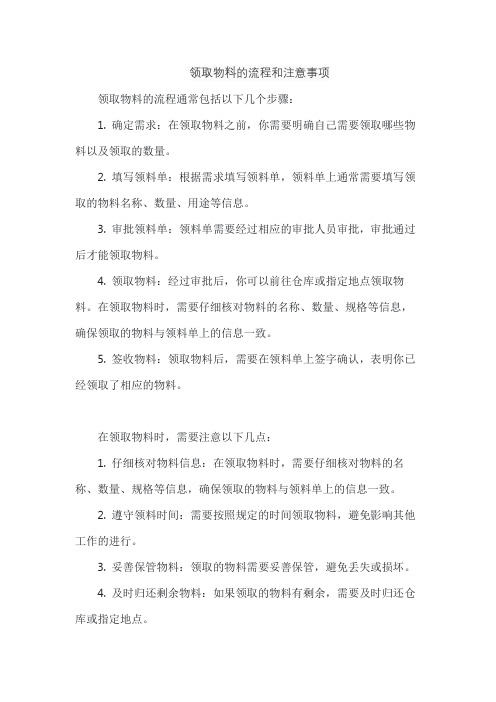 领取物料的流程和注意事项

领取物料的流程通常包括以下几个步骤：

1. 确定需求：在领取物料之前，你需要明确自己需要领取哪些物料以及领取的数量。

2. 填写领料单：根据需求填写领料单，领料单上通常需要填写领取的物料名称、数量、用途等信息。

3. 审批领料单：领料单需要经过相应的审批人员审批，审批通过后才能领取物料。

4. 领取物料：经过审批后，你可以前往仓库或指定地点领取物料。在领取物料时，需要仔细核对物料的名称、数量、规格等信息，确保领取的物料与领料单上的信息一致。

5. 签收物料：领取物料后，需要在领料单上签字确认，表明你已经领取了相应的物料。

在领取物料时，需要注意以下几点：

1. 仔细核对物料信息：在领取物料时，需要仔细核对物料的名称、数量、规格等信息，确保领取的物料与领料单上的信息一致。

2. 遵守领料时间：需要按照规定的时间领取物料，避免影响其他工作的进行。

3. 妥善保管物料：领取的物料需要妥善保管，避免丢失或损坏。

4. 及时归还剩余物料：如果领取的物料有剩余，需要及时归还仓库或指定地点。